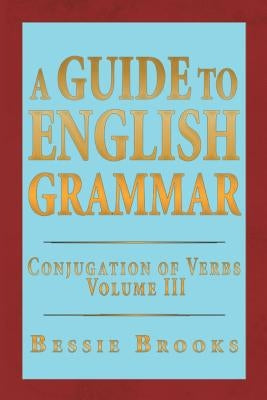 A GUIDE TO ENGLISH GRAMMAR

CONJUGATION OF VERBS
VOLUME III

BESSIE BROOKS